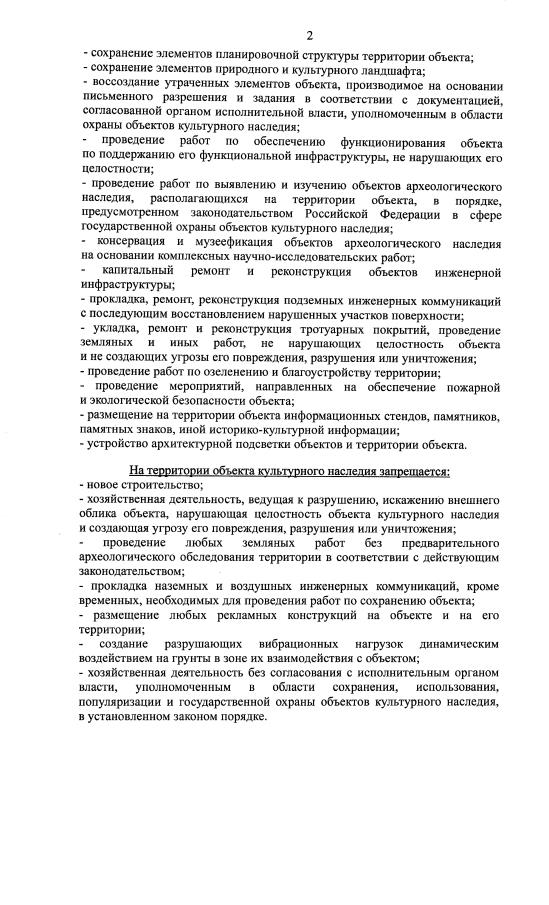 2

- сохранение элементов планировочной структуры территории объекта;
- сохранение элементов природного и культурного ландшафта;
- воссоздание утраченных элементов объекта, производимое на основании письменного разрешения и задания в соответствии с документацией, согласованной органом исполнительной власти, уполномоченным в области охраны объектов культурного наследия;
- проведение работ по обеспечению функционирования объекта по поддержанию его функциональной инфраструктуры, не нарушающих его целостности;
- проведение работ по выявлению и изучению объектов археологического наследия, располагающихся на территории объекта, в порядке, предусмотренном законодательством Российской Федерации в сфере государственной охраны объектов культурного наследия;
- консервация и музеефикация объектов археологического наследия на основании комплексных научно-исследовательских работ;
- капитальный ремонт и реконструкция объектов инженерной инфраструктуры;
- прокладка, ремонт, реконструкция подземных инженерных коммуникаций с последующим восстановлением нарушенных участков поверхности;
- укладка, ремонт и реконструкция тротуарных покрытий, проведение земляных и иных работ, не нарушающих целостность объекта и не создающих угрозы его повреждения, разрушения или уничтожения;
- проведение работ по озеленению и благоустройству территории;
- проведение мероприятий, направленных на обеспечение пожарной и экологической безопасности объекта;
- размещение на территории объекта информационных стендов, памятников, памятных знаков, иной историко-культурной информации;
- устройство архитектурной подсветки объектов и территории объекта.

На территории объекта культурного наследия запрещается:
- новое строительство;
- хозяйственная деятельность, ведущая к разрушению, искажению внешнего облика объекта, нарушающая целостность объекта культурного наследия и создающая угрозу его повреждения, разрушения или уничтожения;
- проведение любых земляных работ без предварительного археологического обследования территории в соответствии с действующим законодательством;
- прокладка наземных и воздушных инженерных коммуникаций, кроме временных, необходимых для проведения работ по сохранению объекта;
- размещение любых рекламных конструкций на объекте и на его территории;
- создание разрушающих вибрационных нагрузок динамическим воздействием на грунты в зоне их взаимодействия с объектом;
- хозяйственная деятельность без согласования с исполнительным органом власти, уполномоченным в области сохранения, использования, популяризации и государственной охраны объектов культурного наследия, в установленном законом порядке.